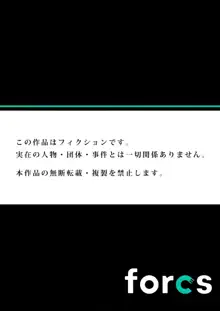 この作品はフィクションです。
実在の人物・団体・事件とは一切関係ありません。

本作品の無断転載・複製を禁止します。

forcs